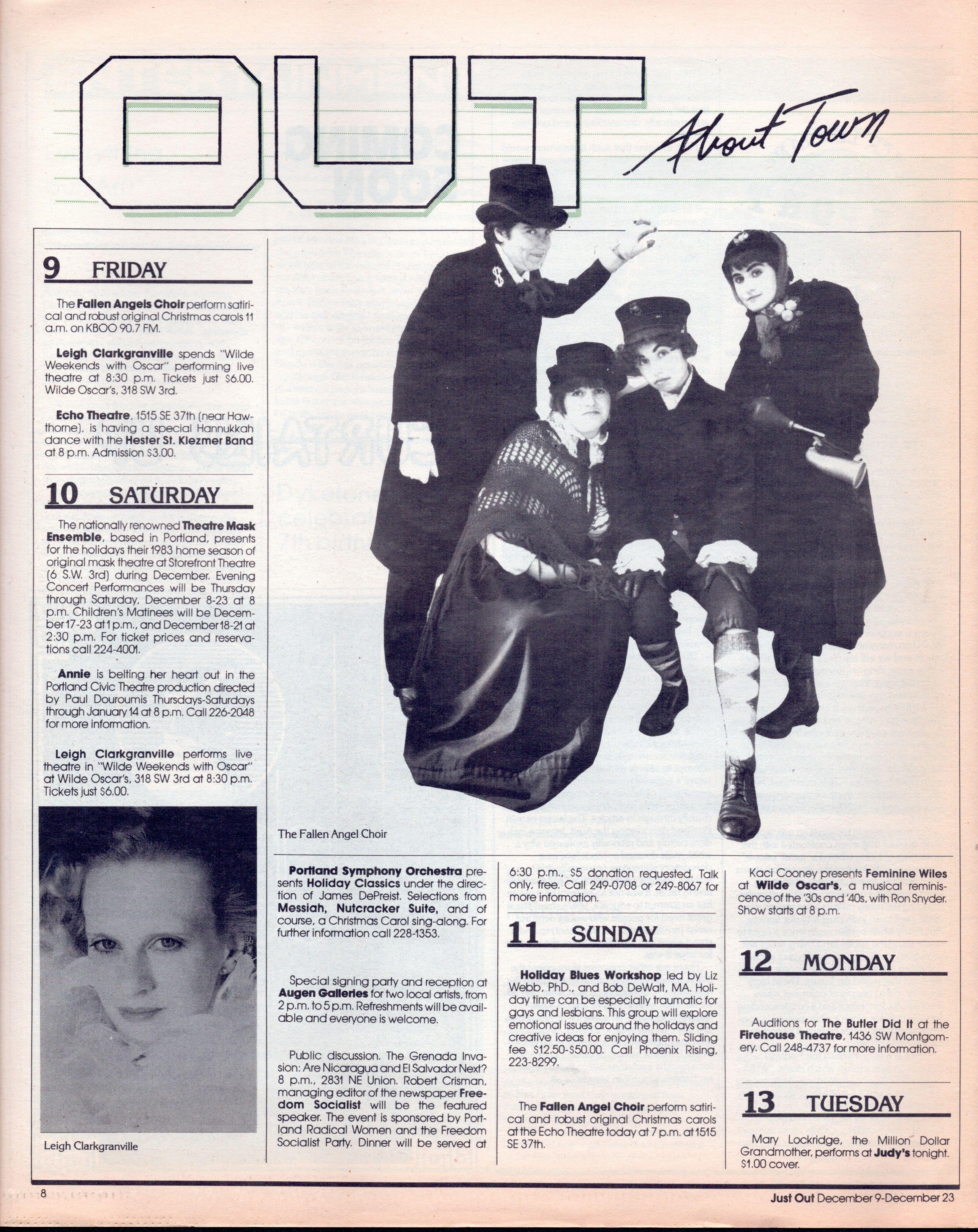 OUT About Town

9 FRIDAY

The Fallen Angels Choir perform satirical and robust original Christmas carols 11 a.m. on KBOO 90.7 FM.

Leigh Clarkgranville spends "Wilde Weekends with Oscar" performing live theatre at 8:30 p.m. Tickets just $6.00. Wilde Oscar's, 318 SW 3rd.

Echo Theatre, 1515 SE 37th (near Hawthorne), is having a special Hannukkah dance with the Hester St. Klezmer Band at 8 p.m. Admission $3.00.

10 SATURDAY

The nationally renowned Theatre Mask Ensemble, based in Portland, presents for the holidays their 1983 home season of original mask theatre at Storefront Theatre (6 S.W. 3rd) during December. Evening Concert Performances will be Thursday through Saturday, December 8-23 at 8 p.m. Children's Matinees will be December 17-23 at 1 p.m., and December 18-21 at 2:30 p.m. For ticket prices and reservations call 224-4001.

Annie is belting her heart out in the Portland Civic Theatre production directed by Paul Douroumis Thursdays-Saturdays through January 14 at 8 p.m. Call 226-2048 for more information.

Leigh Clarkgranville performs live theatre in "Wilde Weekends with Oscar" at Wilde Oscar's, 318 SW 3rd at 8:30 p.m. Tickets just $6.00.

Leigh Clarkgranville

The Fallen Angel Choir

Portland Symphony Orchestra presents Holiday Classics under the direction of James DePreist. Selections from Messiah, Nutcracker Suite, and of course, a Christmas Carol sing-along. For further information call 228-1353.

Special signing party and reception at Augen Galleries for two local artists, from 2 p.m. to 5 p.m. Refreshments will be available and everyone is welcome.

Public discussion. The Grenada Invasion: Are Nicaragua and El Salvador Next? 8 p.m., 2831 NE Union. Robert Crisman, managing editor of the newspaper Freedom Socialist will be the featured speaker. The event is sponsored by Portland Radical Women and the Freedom Socialist Party. Dinner will be served at 6:30 p.m., $5 donation requested. Talk only, free. Call 249-0708 or 249-8067 for more information.

11 SUNDAY

Holiday Blues Workshop led by Liz Webb, PhD., and Bob DeWalt, MA. Holiday time can be especially traumatic for gays and lesbians. This group will explore emotional issues around the holidays and creative ideas for enjoying them. Sliding fee $12.50-$50.00. Call Phoenix Rising, 223-8299.

The Fallen Angel Choir perform satirical and robust original Christmas carols at the Echo Theatre today at 7 p.m. at 1515 SE 37th.

Kaci Cooney presents Feminine Wiles at Wilde Oscar's, a musical reminiscence of the '30s and '40s, with Ron Snyder. Show starts at 8 p.m.

12 MONDAY

Auditions for The Butler Did It at the Firehouse Theatre, 1436 SW Montgomery. Call 248-4737 for more information.

13 TUESDAY

Mary Lockridge, the Million Dollar Grandmother, performs at Judy's tonight. $1.00 cover.

8

Just Out December 9-December 23